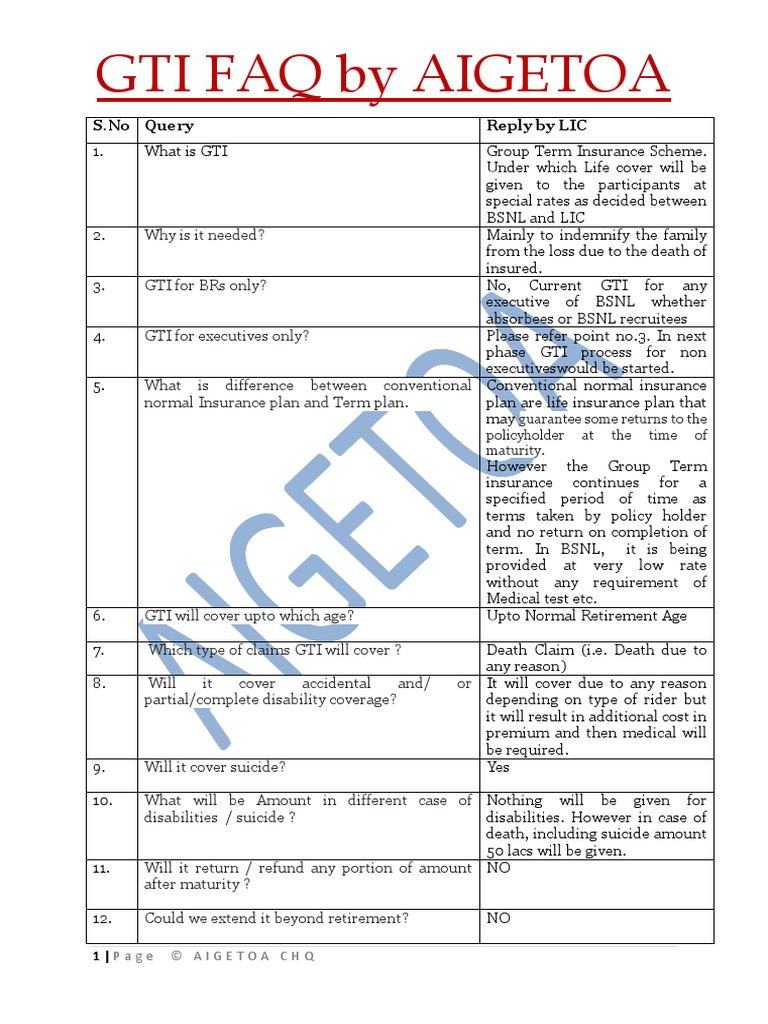 GTI FAQ by AIGETOA

| S.No | Query | Reply by LIC |
|---|---|---|
| 1. | What is GTI | Group Term Insurance Scheme. Under which Life cover will be given to the participants at special rates as decided between BSNL and LIC |
| 2. | Why is it needed? | Mainly to indemnify the family from the loss due to the death of insured. |
| 3. | GTI for BRs only? | No, Current GTI for any executive of BSNL whether absorbees or BSNL recruitees |
| 4. | GTI for executives only? | Please refer point no.3. In next phase GTI process for non executiveswould be started. |
| 5. | What is difference between conventional normal Insurance plan and Term plan. | Conventional normal insurance plan are life insurance plan that may guarantee some returns to the policyholder at the time of maturity. However the Group Term insurance continues for a specified period of time as terms taken by policy holder and no return on completion of term. In BSNL, it is being provided at very low rate without any requirement of Medical test etc. |
| 6. | GTI will cover upto which age? | Upto Normal Retirement Age |
| 7. | Which type of claims GTI will cover ? | Death Claim (i.e. Death due to any reason) |
| 8. | Will it cover accidental and/ or partial/complete disability coverage? | It will cover due to any reason depending on type of rider but it will result in additional cost in premium and then medical will be required. |
| 9. | Will it cover suicide? | Yes |
| 10. | What will be Amount in different case of disabilities / suicide ? | Nothing will be given for disabilities. However in case of death, including suicide amount 50 lacs will be given. |
| 11. | Will it return / refund any portion of amount after maturity ? | NO |
| 12. | Could we extend it beyond retirement? | NO |

AIGETOA

1 | Page © AIGETOA CHQ